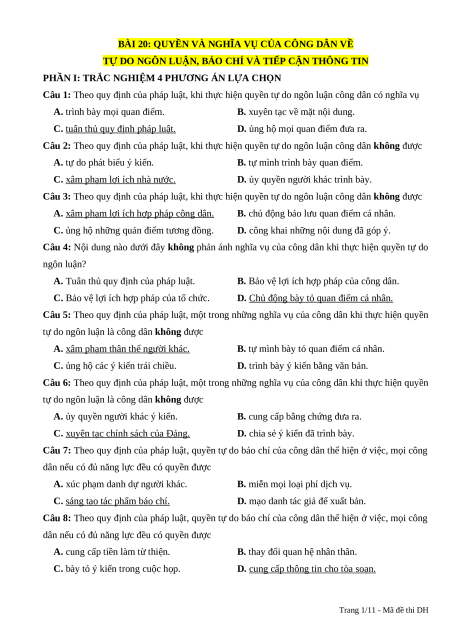 BÀI 20: QUYỀN VÀ NGHĨA VỤ CỦA CÔNG DÂN VỀ
TỰ DO NGÔN LUẬN, BÁO CHÍ VÀ TIẾP CẬN THÔNG TIN

PHẦN I: TRẮC NGHIỆM 4 PHƯƠNG ÁN LỰA CHỌN

Câu 1: Theo quy định của pháp luật, khi thực hiện quyền tự do ngôn luận công dân có nghĩa vụ
A. trình bày mọi quan điểm.
B. xuyên tạc về mặt nội dung.
C. tuân thủ quy định pháp luật.
D. ủng hộ mọi quan điểm đưa ra.

Câu 2: Theo quy định của pháp luật, khi thực hiện quyền tự do ngôn luận công dân không được
A. tự do phát biểu ý kiến.
B. tự mình trình bày quan điểm.
C. xâm phạm lợi ích nhà nước.
D. ủy quyền người khác trình bày.

Câu 3: Theo quy định của pháp luật, khi thực hiện quyền tự do ngôn luận công dân không được
A. xâm phạm lợi ích hợp pháp công dân.
B. chủ động bảo lưu quan điểm cá nhân.
C. ủng hộ những quan điểm tương đồng.
D. công khai những nội dung đã góp ý.

Câu 4: Nội dung nào dưới đây không phản ánh nghĩa vụ của công dân khi thực hiện quyền tự do ngôn luận?
A. Tuân thủ quy định của pháp luật.
B. Bảo vệ lợi ích hợp pháp của công dân.
C. Bảo vệ lợi ích hợp pháp của tổ chức.
D. Chủ động bày tỏ quan điểm cá nhân.

Câu 5: Theo quy định của pháp luật, một trong những nghĩa vụ của công dân khi thực hiện quyền tự do ngôn luận là công dân không được
A. xâm phạm thân thể người khác.
B. tự mình bày tỏ quan điểm cá nhân.
C. ủng hộ các ý kiến trái chiều.
D. trình bày ý kiến bằng văn bản.

Câu 6: Theo quy định của pháp luật, một trong những nghĩa vụ của công dân khi thực hiện quyền tự do ngôn luận là công dân không được
A. ủy quyền người khác ý kiến.
B. cung cấp bằng chứng đưa ra.
C. xuyên tạc chính sách của Đảng.
D. chia sẻ ý kiến đã trình bày.

Câu 7: Theo quy định của pháp luật, quyền tự do báo chí của công dân thể hiện ở việc, mọi công dân nếu có đủ năng lực đều có quyền được
A. xúc phạm danh dự người khác.
B. miễn mọi loại phí dịch vụ.
C. sáng tạo tác phẩm báo chí.
D. mạo danh tác giả để xuất bản.

Câu 8: Theo quy định của pháp luật, quyền tự do báo chí của công dân thể hiện ở việc, mọi công dân nếu có đủ năng lực đều có quyền được
A. cung cấp tiền làm từ thiện.
B. thay đổi quan hệ nhân thân.
C. bày tỏ ý kiến trong cuộc họp.
D. cung cấp thông tin cho tòa soạn.

Trang 1/11 - Mã đề thi DH